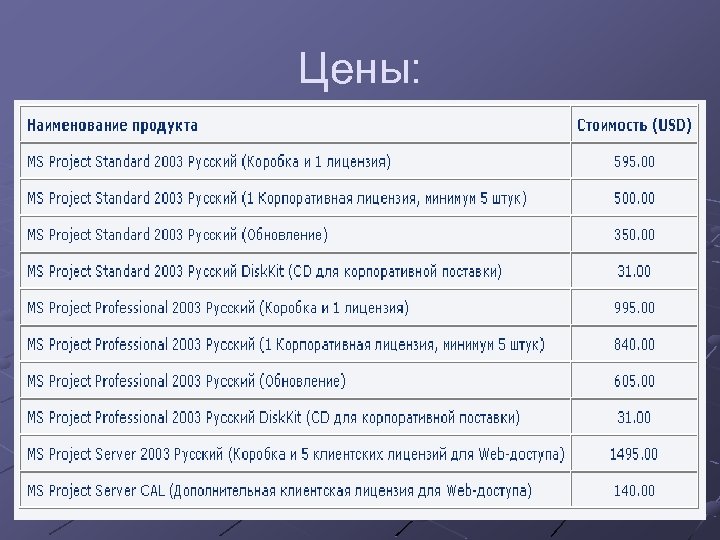 Цены:

| Наименование продукта | Стоимость (USD) |
|---|---|
| MS Project Standard 2003 Русский (Коробка и 1 лицензия) | 595.00 |
| MS Project Standard 2003 Русский (1 Корпоративная лицензия, минимум 5 штук) | 500.00 |
| MS Project Standard 2003 Русский (Обновление) | 350.00 |
| MS Project Standard 2003 Русский DiskKit (CD для корпоративной поставки) | 31.00 |
| MS Project Professional 2003 Русский (Коробка и 1 лицензия) | 995.00 |
| MS Project Professional 2003 Русский (1 Корпоративная лицензия, минимум 5 штук) | 840.00 |
| MS Project Professional 2003 Русский (Обновление) | 605.00 |
| MS Project Professional 2003 Русский DiskKit (CD для корпоративной поставки) | 31.00 |
| MS Project Server 2003 Русский (Коробка и 5 клиентских лицензий для Web-доступа) | 1495.00 |
| MS Project Server CAL (Дополнительная клиентская лицензия для Web-доступа) | 140.00 |